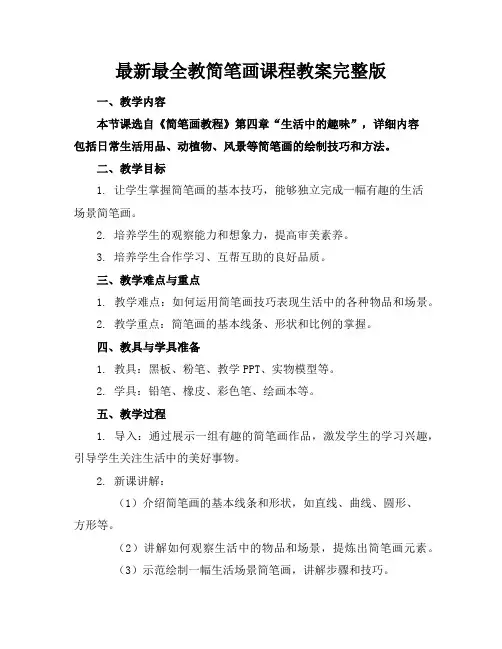 最新最全教简笔画课程教案完整版

一、教学内容

本节课选自《简笔画教程》第四章“生活中的趣味”，详细内容包括日常生活用品、动植物、风景等简笔画的绘制技巧和方法。

二、教学目标

1. 让学生掌握简笔画的基本技巧，能够独立完成一幅有趣的生活场景简笔画。

2. 培养学生的观察能力和想象力，提高审美素养。

3. 培养学生合作学习、互帮互助的良好品质。

三、教学难点与重点

1. 教学难点：如何运用简笔画技巧表现生活中的各种物品和场景。

2. 教学重点：简笔画的基本线条、形状和比例的掌握。

四、教具与学具准备

1. 教具：黑板、粉笔、教学 PPT、实物模型等。

2. 学具：铅笔、橡皮、彩色笔、绘画本等。

五、教学过程

1. 导入：通过展示一组有趣的简笔画作品，激发学生的学习兴趣，引导学生关注生活中的美好事物。

2. 新课讲解：

（1）介绍简笔画的基本线条和形状，如直线、曲线、圆形、方形等。

（2）讲解如何观察生活中的物品和场景，提炼出简笔画元素。

（3）示范绘制一幅生活场景简笔画，讲解步骤和技巧。